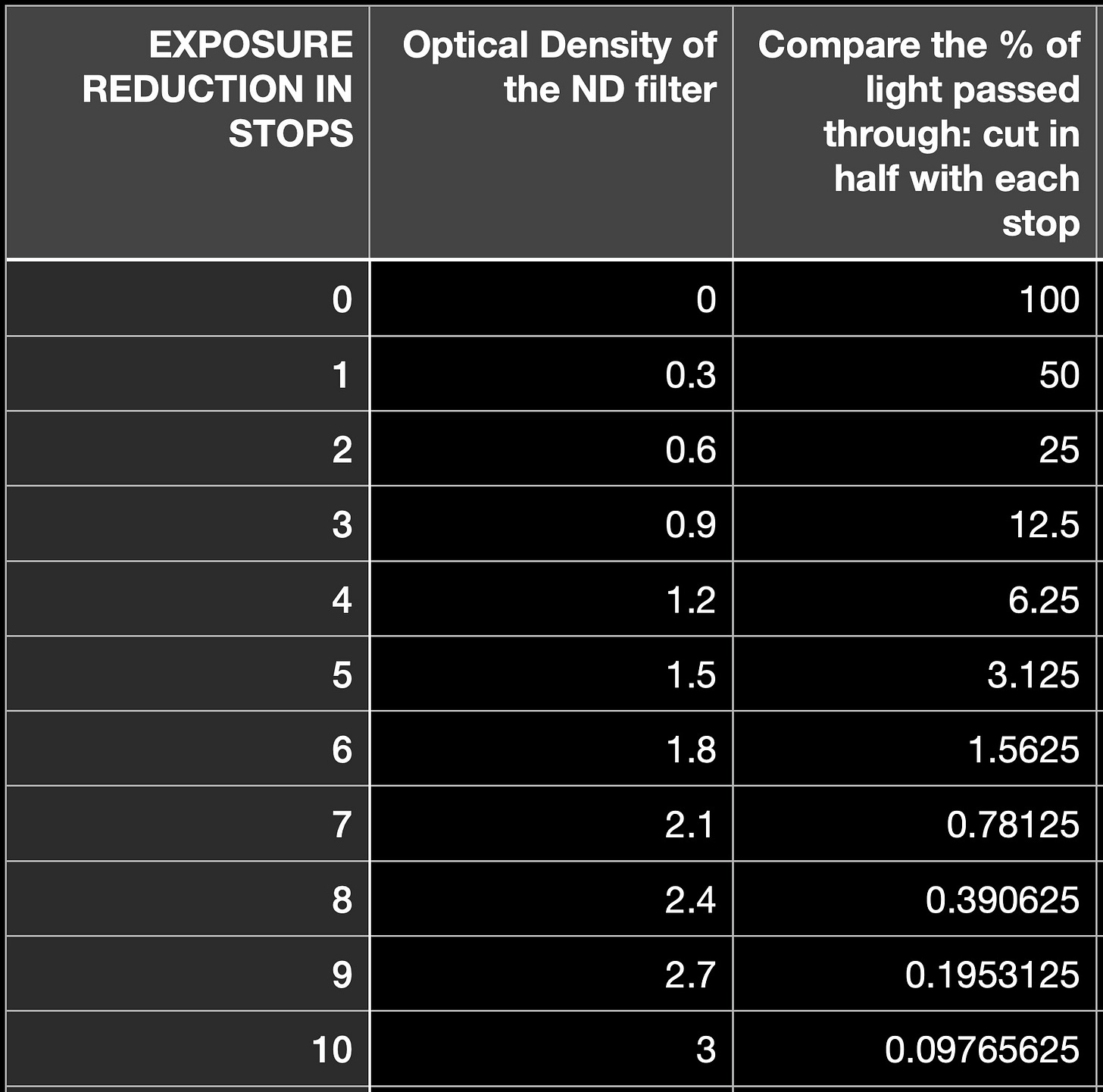 | EXPOSURE REDUCTION IN STOPS | Optical Density of the ND filter | Compare the % of light passed through: cut in half with each stop |
|---|---|---|
| 0 | 0 | 100 |
| 1 | 0.3 | 50 |
| 2 | 0.6 | 25 |
| 3 | 0.9 | 12.5 |
| 4 | 1.2 | 6.25 |
| 5 | 1.5 | 3.125 |
| 6 | 1.8 | 1.5625 |
| 7 | 2.1 | 0.78125 |
| 8 | 2.4 | 0.390625 |
| 9 | 2.7 | 0.1953125 |
| 10 | 3 | 0.09765625 |